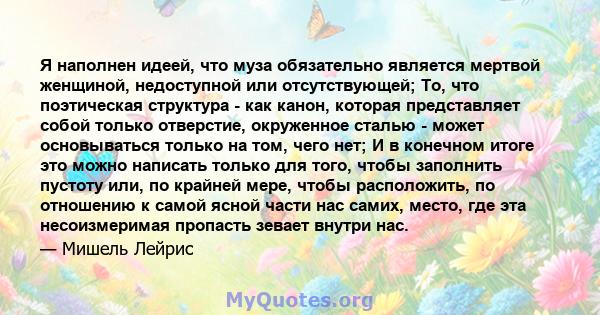 Я наполнен идеей, что муза обязательно является мертвой женщиной, недоступной или отсутствующей; То, что поэтическая структура - как канон, которая представляет собой только отверстие, окруженное сталью - может основываться только на том, чего нет; И в конечном итоге это можно написать только для того, чтобы заполнить пустоту или, по крайней мере, чтобы расположить, по отношению к самой ясной части нас самих, место, где эта несоизмеримая пропасть зевает внутри нас.

— Мишель Лейрис

MyQuotes.org